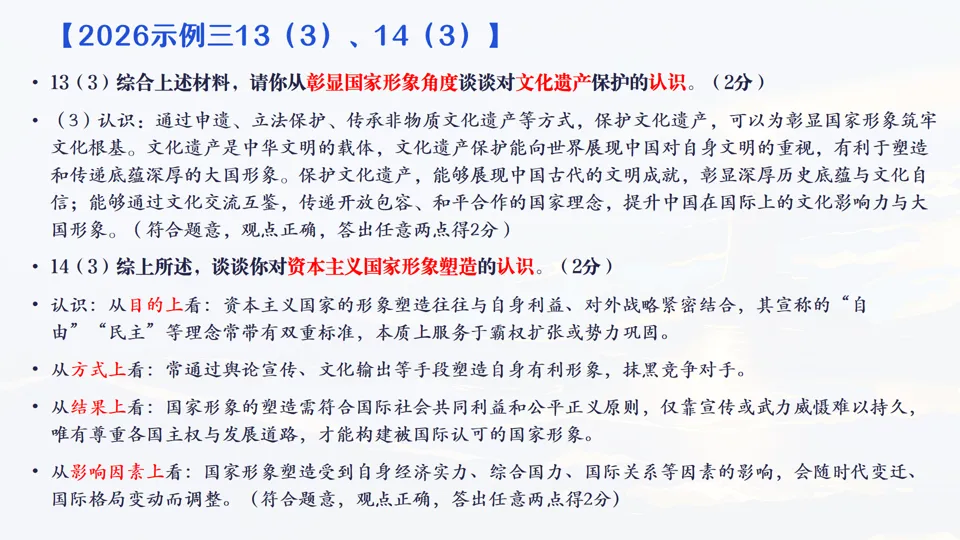 【2026示例三13（3）、14（3）】

• 13（3）综合上述材料，请你从彰显国家形象角度谈谈对文化遗产保护的认识。（2分）

• （3）认识：通过申遗、立法保护、传承非物质文化遗产等方式，保护文化遗产，可以为彰显国家形象筑牢文化根基。文化遗产是中华文明的载体，文化遗产保护能向世界展现中国对自身文明的重视，有利于塑造和传递底蕴深厚的大国形象。保护文化遗产，能够展现中国古代的文明成就，彰显深厚历史底蕴与文化自信；能够通过文化交流互鉴，传递开放包容、和平合作的国家理念，提升中国在国际上的文化影响力与大国形象。（符合题意，观点正确，答出任意两点得2分）

• 14（3）综上所述，谈谈你对资本主义国家形象塑造的认识。（2分）

• 认识：从目的上看：资本主义国家的形象塑造往往与自身利益、对外战略紧密结合，其宣称的“自由”“民主”等理念常带有双重标准，本质上服务于霸权扩张或势力巩固。

• 从方式上看：常通过舆论宣传、文化输出等手段塑造自身有利形象，抹黑竞争对手。

• 从结果上看：国家形象的塑造需符合国际社会共同利益和公平正义原则，仅靠宣传或武力威慑难以持久，唯有尊重各国主权与发展道路，才能构建被国际认可的国家形象。

• 从影响因素上看：国家形象塑造受到自身经济实力、综合国力、国际关系等因素的影响，会随时代变迁、国际格局变动而调整。（符合题意，观点正确，答出任意两点得2分）